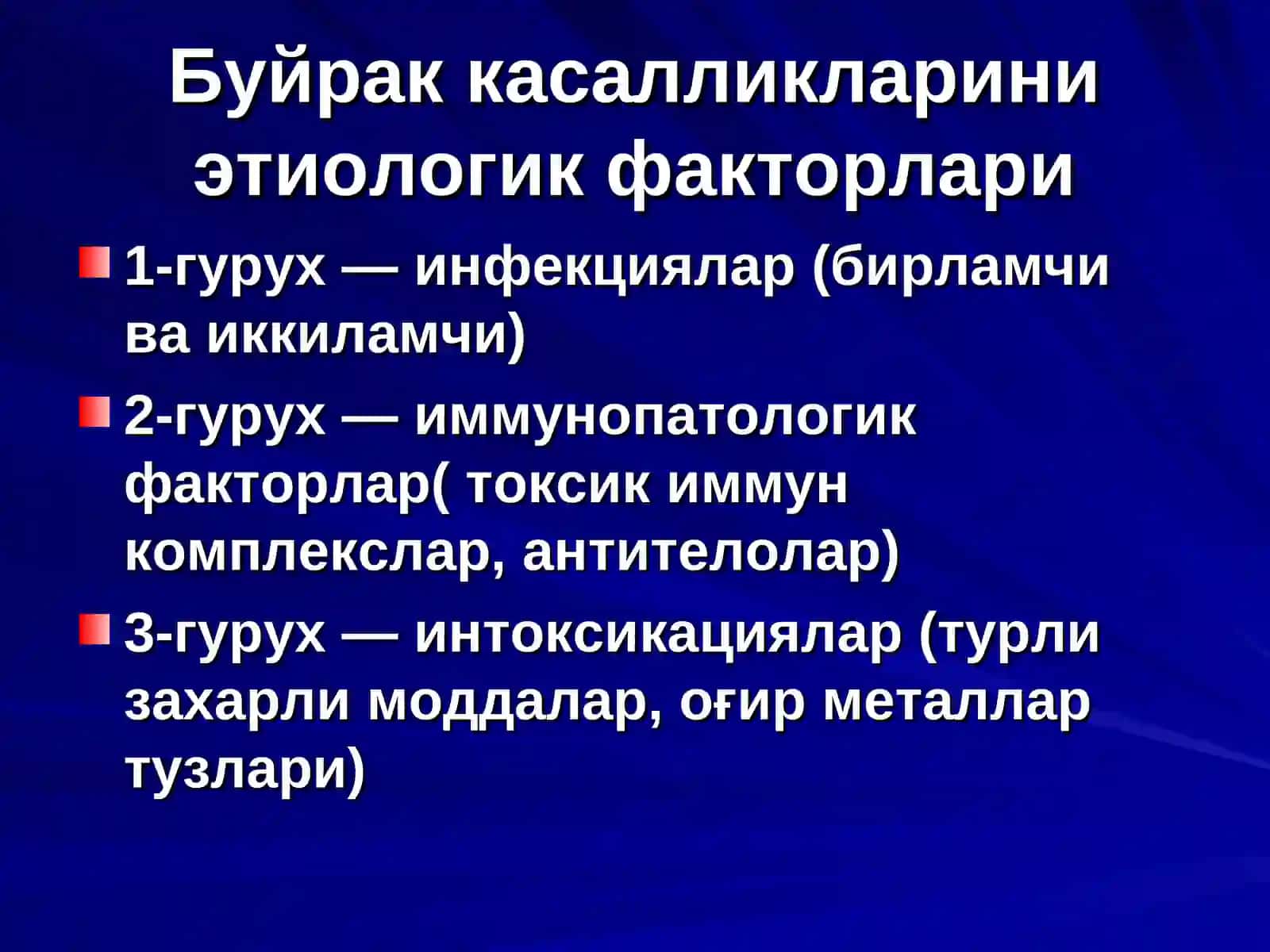 Буйрак касалликларини этиологик факторлари

1-гурух — инфекциялар (бирламчи ва иккиламчи)

2-гурух — иммунопатологик факторлар( токсик иммун комплекслар, антителолар)

3-гурух — интоксикациялар (турли захарли моддалар, оғир металлар тузлари)